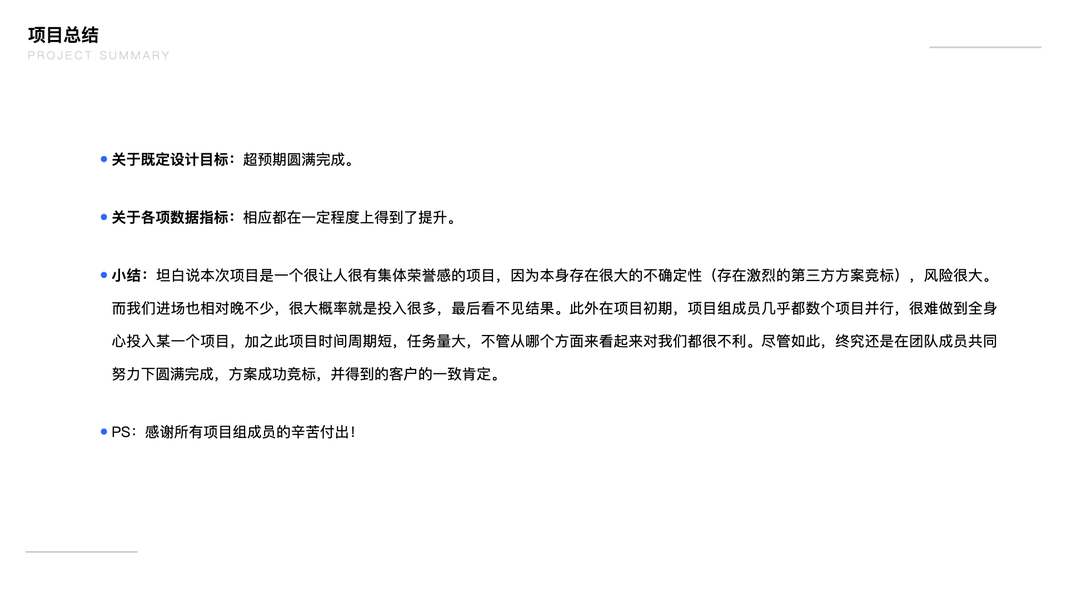 项目总结
PROJECT SUMMARY

• 关于既定设计目标：超预期圆满完成。

• 关于各项数据指标：相应都在一定程度上得到了提升。

• 小结：坦白说本次项目是一个很让人很有集体荣誉感的项目，因为本身存在很大的不确定性（存在激烈的第三方方案竞标），风险很大。而我们进场也相对晚不少，很大概率就是投入很多，最后看不见结果。此外在项目初期，项目组成员几乎都数个项目并行，很难做到全身心投入某一个项目，加之此项目时间周期短，任务量大，不管从哪个方面来看起来对我们都很不利。尽管如此，终究还是在团队成员共同努力下圆满完成，方案成功竞标，并得到的客户的一致肯定。

• PS：感谢所有项目组成员的辛苦付出！